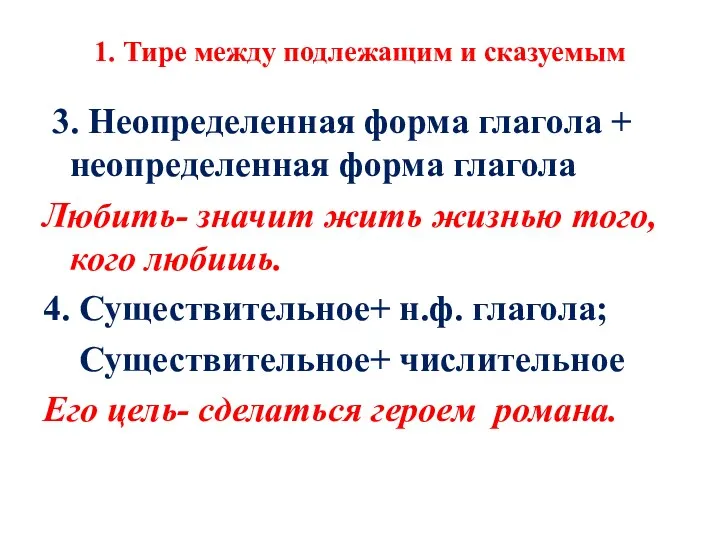 1. Тире между подлежащим и сказуемым

3. Неопределенная форма глагола + неопределенная форма глагола

Любить- значит жить жизнью того, кого любишь.

4. Существительное+ н.ф. глагола;

Существительное+ числительное

Его цель- сделаться героем романа.